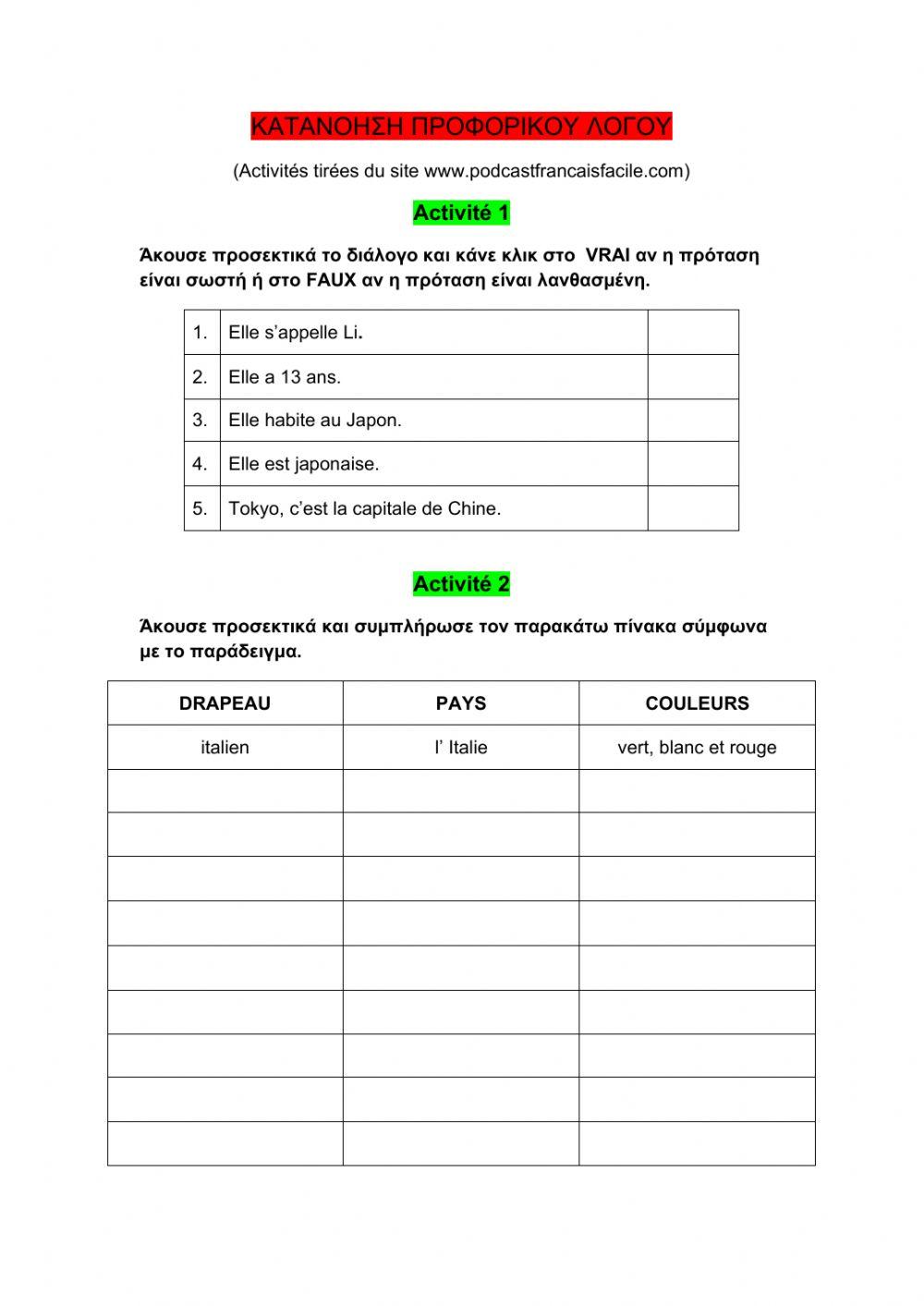 ΚΑΤΑΝΟΗΣΗ ΠΡΟΦΟΡΙΚΟΥ ΛΟΓΟΥ

(Activités tirées du site www.podcastfrancaisfacile.com)

Activité 1

Άκουσε προσεκτικά το διάλογο και κάνε κλικ στο VRAI αν η πρόταση είναι σωστή ή στο FAUX αν η πρόταση είναι λανθασμένη.

| 1. | Elle s'appelle Li. | |
|---|---|---|
| 2. | Elle a 13 ans. | |
| 3. | Elle habite au Japon. | |
| 4. | Elle est japonaise. | |
| 5. | Tokyo, c'est la capitale de Chine. | |

Activité 2

Άκουσε προσεκτικά και συμπλήρωσε τον παρακάτω πίνακα σύμφωνα με το παράδειγμα.

| DRAPEAU | PAYS | COULEURS |
|---|---|---|
| italien | l' Italie | vert, blanc et rouge |
| | | |
| | | |
| | | |
| | | |
| | | |
| | | |
| | | |
| | | |
| | | |